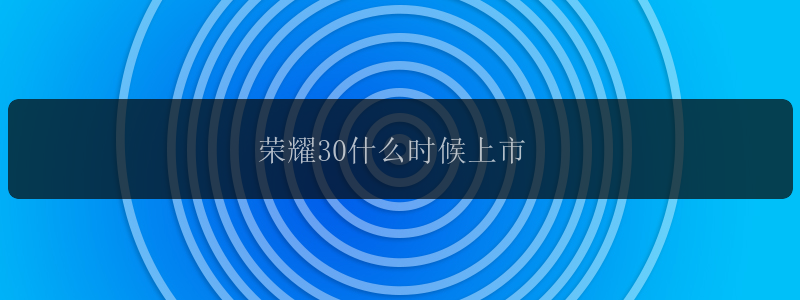 荣耀30什么时候上市